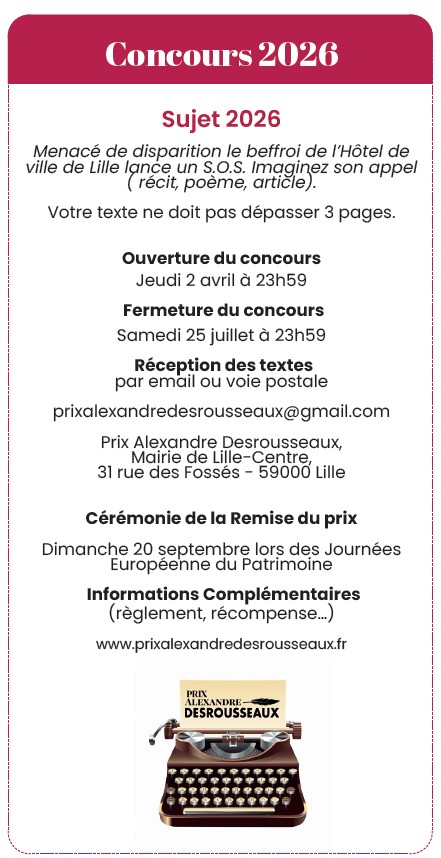 Concours 2026

Sujet 2026

Menacé de disparition le beffroi de l'Hôtel de ville de Lille lance un S.O.S. Imaginez son appel ( récit, poème, article).

Votre texte ne doit pas dépasser 3 pages.

Ouverture du concours
Jeudi 2 avril à 23h59

Fermeture du concours
Samedi 25 juillet à 23h59

Réception des textes
par email ou voie postale

prixalexandredesrousseaux@gmail.com

Prix Alexandre Desrousseaux,
Mairie de Lille-Centre,
31 rue des Fossés - 59000 Lille

Cérémonie de la Remise du prix

Dimanche 20 septembre lors des Journées Européenne du Patrimoine

Informations Complémentaires
(règlement, récompense...)

www.prixalexandredesrousseaux.fr

PRIX
ALEXANDRE
DESROUSSEAUX